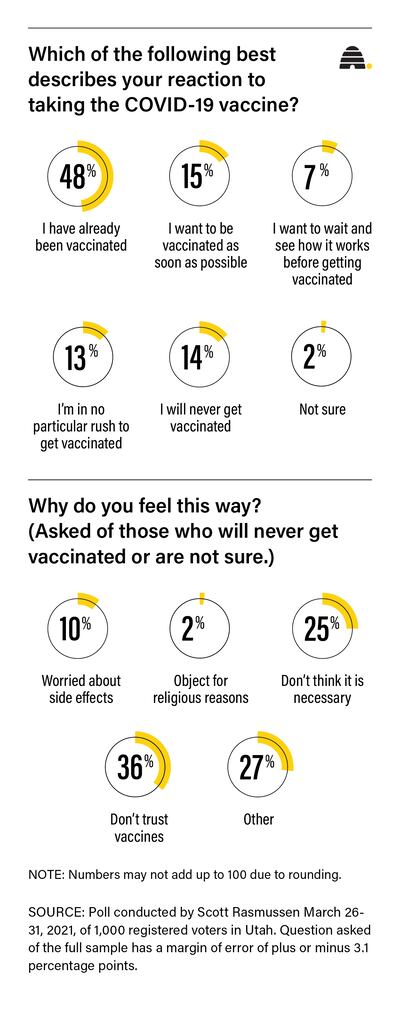 Which of the following best describes your reaction to taking the COVID-19 vaccine?

48%
I have already been vaccinated

15%
I want to be vaccinated as soon as possible

7%
I want to wait and see how it works before getting vaccinated

13%
I'm in no particular rush to get vaccinated

14%
I will never get vaccinated

2%
Not sure

Why do you feel this way? (Asked of those who will never get vaccinated or are not sure.)

10%
Worried about side effects

2%
Object for religious reasons

25%
Don't think it is necessary

36%
Don't trust vaccines

27%
Other

NOTE: Numbers may not add up to 100 due to rounding.

SOURCE: Poll conducted by Scott Rasmussen March 26-31, 2021, of 1,000 registered voters in Utah. Question asked of the full sample has a margin of error of plus or minus 3.1 percentage points.